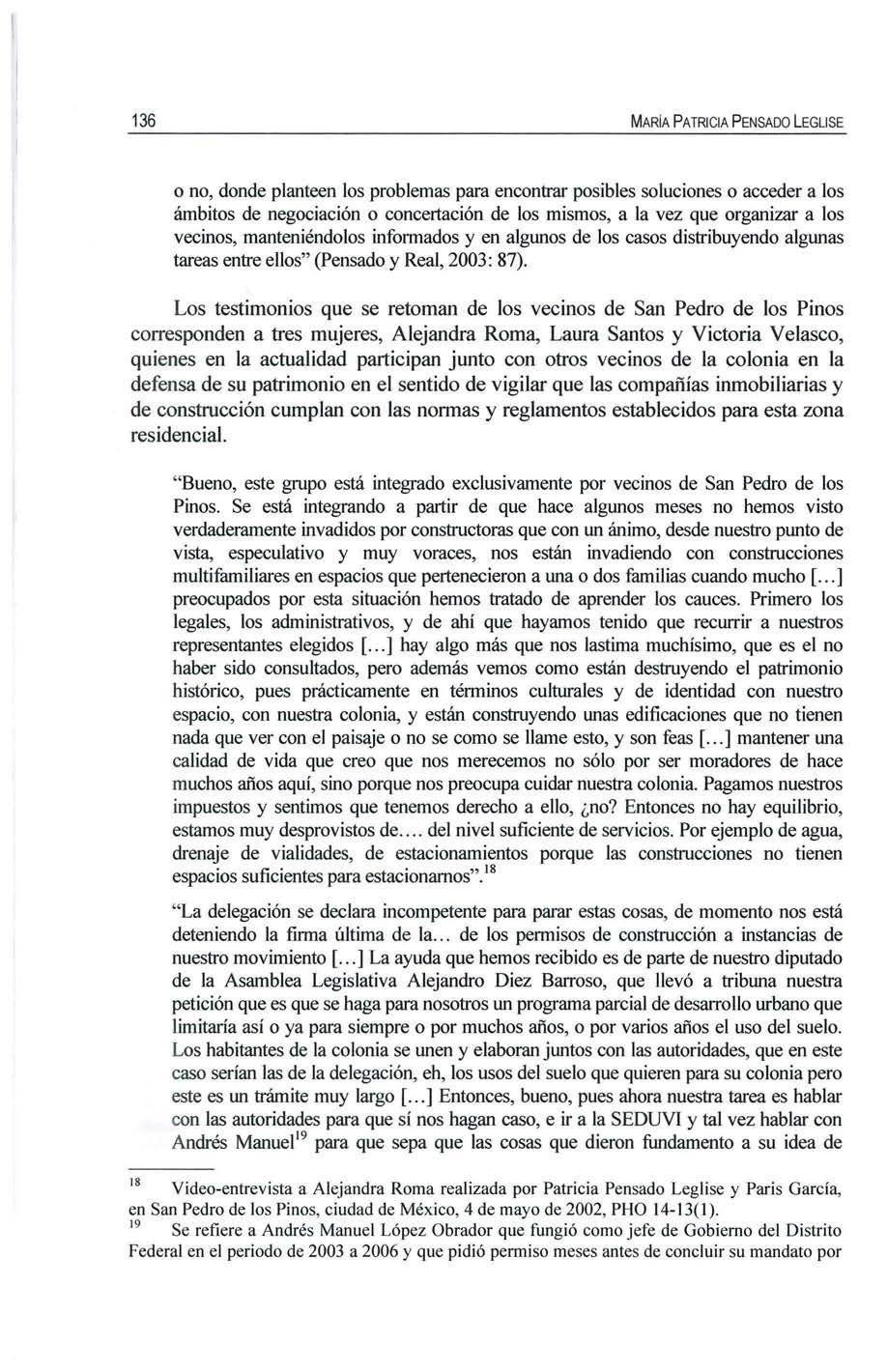 136 MARÍA PATRICIA PENSADO LEGLISE

o no, donde planteen los problemas para encontrar posibles soluciones o acceder a los ámbitos de negociación o concertación de los mismos, a la vez que organizar a los vecinos, manteniéndolos informados y en algunos de los casos distribuyendo algunas tareas entre ellos" (Pensado y Real, 2003: 87).

Los testimonios que se retoman de los vecinos de San Pedro de los Pinos corresponden a tres mujeres, Alejandra Roma, Laura Santos y Victoria Velasco, quienes en la actualidad participan junto con otros vecinos de la colonia en la defensa de su patrimonio en el sentido de vigilar que las compañías inmobiliarias y de construcción cumplan con las normas y reglamentos establecidos para esta zona residencial.

"Bueno, este grupo está integrado exclusivamente por vecinos de San Pedro de los Pinos. Se está integrando a partir de que hace algunos meses no hemos visto verdaderamente invadidos por constructoras que con un ánimo, desde nuestro punto de vista, especulativo y muy voraces, nos están invadiendo con construcciones multifamiliares en espacios que pertenecieron a una o dos familias cuando mucho [...] preocupados por esta situación hemos tratado de aprender los cauces. Primero los legales, los administrativos, y de ahí que hayamos tenido que recurrir a nuestros representantes elegidos [...] hay algo más que nos lastima muchísimo, que es el no haber sido consultados, pero además vemos como están destruyendo el patrimonio histórico, pues prácticamente en términos culturales y de identidad con nuestro espacio, con nuestra colonia, y están construyendo unas edificaciones que no tienen nada que ver con el paisaje o no se como se llame esto, y son feas [...] mantener una calidad de vida que creo que nos merecemos no sólo por ser moradores de hace muchos años aquí, sino porque nos preocupa cuidar nuestra colonia. Pagamos nuestros impuestos y sentimos que tenemos derecho a ello, ¿no? Entonces no hay equilibrio, estamos muy desprovistos de.... del nivel suficiente de servicios. Por ejemplo de agua, drenaje de vialidades, de estacionamientos porque las construcciones no tienen espacios suficientes para estacionarnos".$^{18}$

"La delegación se declara incompetente para parar estas cosas, de momento nos está deteniendo la firma última de la... de los permisos de construcción a instancias de nuestro movimiento [...] La ayuda que hemos recibido es de parte de nuestro diputado de la Asamblea Legislativa Alejandro Diez Barroso, que llevó a tribuna nuestra petición que es que se haga para nosotros un programa parcial de desarrollo urbano que limitaría así o ya para siempre o por muchos años, o por varios años el uso del suelo. Los habitantes de la colonia se unen y elaboran juntos con las autoridades, que en este caso serían las de la delegación, eh, los usos del suelo que quieren para su colonia pero este es un trámite muy largo [...] Entonces, bueno, pues ahora nuestra tarea es hablar con las autoridades para que sí nos hagan caso, e ir a la SEDUVI y tal vez hablar con Andrés Manuel$^{19}$ para que sepa que las cosas que dieron fundamento a su idea de

$^{18}$ Video-entrevista a Alejandra Roma realizada por Patricia Pensado Leglise y Paris García, en San Pedro de los Pinos, ciudad de México, 4 de mayo de 2002, PHO 14-13(1).

$^{19}$ Se refiere a Andrés Manuel López Obrador que fungió como jefe de Gobierno del Distrito Federal en el periodo de 2003 a 2006 y que pidió permiso meses antes de concluir su mandato por